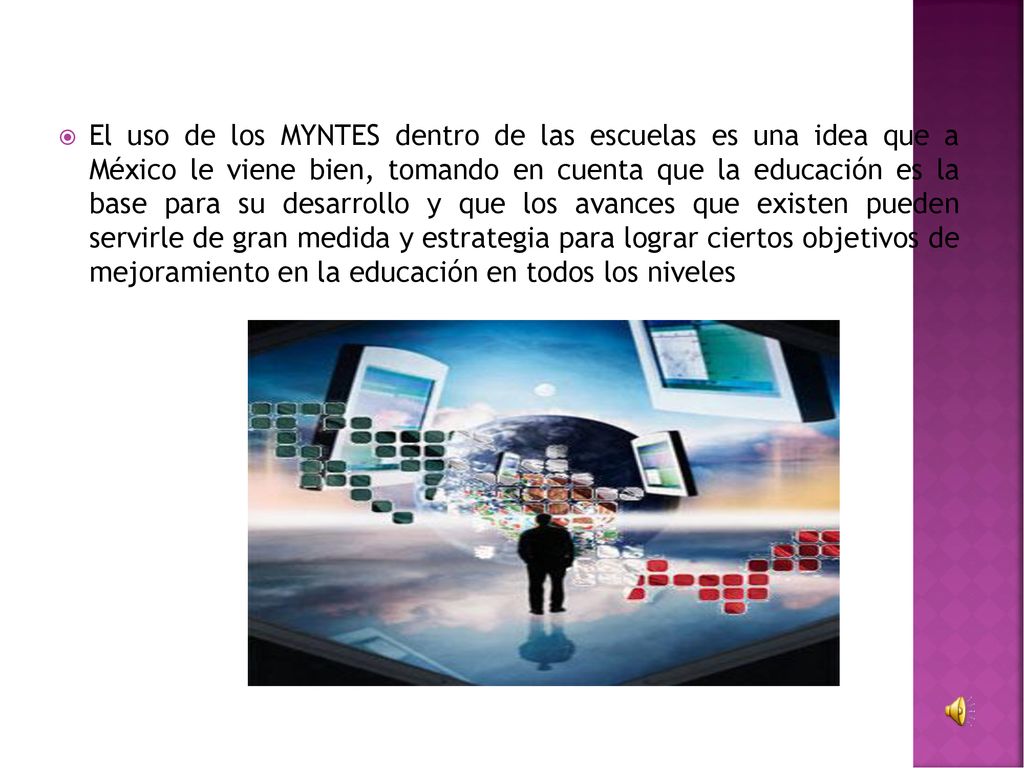 El uso de los MYNTES dentro de las escuelas es una idea que a México le viene bien, tomando en cuenta que la educación es la base para su desarrollo y que los avances que existen pueden servirle de gran medida y estrategia para lograr ciertos objetivos de mejoramiento en la educación en todos los niveles